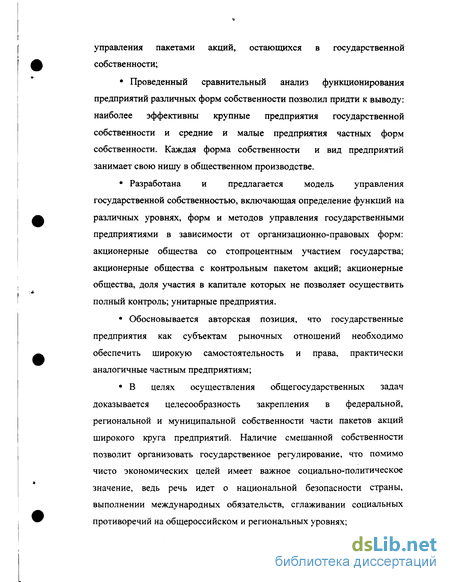 управления пакетами акций, остающихся в государственной собственности;

• Проведенный сравнительный анализ функционирования предприятий различных форм собственности позволил придти к выводу: наиболее эффективны крупные предприятия государственной собственности и средние и малые предприятия частных форм собственности. Каждая форма собственности и вид предприятий занимает свою нишу в общественном производстве.

• Разработана и предлагается модель управления государственной собственностью, включающая определение функций на различных уровнях, форм и методов управления государственными предприятиями в зависимости от организационно-правовых форм: акционерные общества со стопроцентным участием государства; акционерные общества с контрольным пакетом акций; акционерные общества, доля участия в капитале которых не позволяет осуществить полный контроль; унитарные предприятия.

• Обосновывается авторская позиция, что государственные предприятия как субъектам рыночных отношений необходимо обеспечить широкую самостоятельность и права, практически аналогичные частным предприятиям;

• В целях осуществления общегосударственных задач доказывается целесообразность закрепления в федеральной, региональной и муниципальной собственности части пакетов акций широкого круга предприятий. Наличие смешанной собственности позволит организовать государственное регулирование, что помимо чисто экономических целей имеет важное социально-политическое значение, ведь речь идет о национальной безопасности страны, выполнении международных обязательств, сглаживании социальных противоречий на общероссийском и региональных уровнях;

dsLib.net
библиотека диссертаций